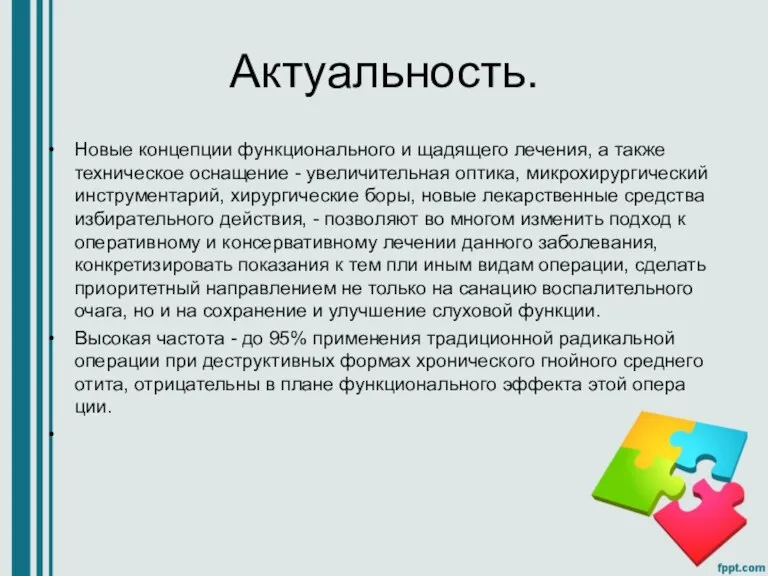 Актуальность.

• Новые концепции функционального и щадящего лечения, а также техническое оснащение - увеличительная оптика, микрохирургический инструментарий, хирургические боры, новые лекарственные средства избирательного действия, - позволяют во многом изменить подход к оперативному и консервативному лечении данного заболевания, конкретизировать показания к тем пли иным видам операции, сделать приоритетный направлением не только на санацию воспалительного очага, но и на сохранение и улучшение слуховой функции.

• Высокая частота - до 95% применения традиционной радикальной операции при деструктивных формах хронического гнойного среднего отита, отрицательны в плане функционального эффекта этой опера ции.

•

fppt.com